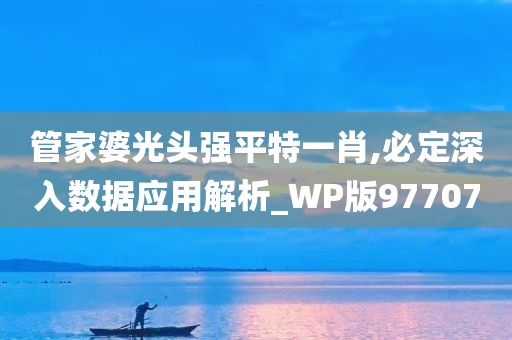 管家婆光头强平特一肖,必定深入数据应用解析_WP版97707